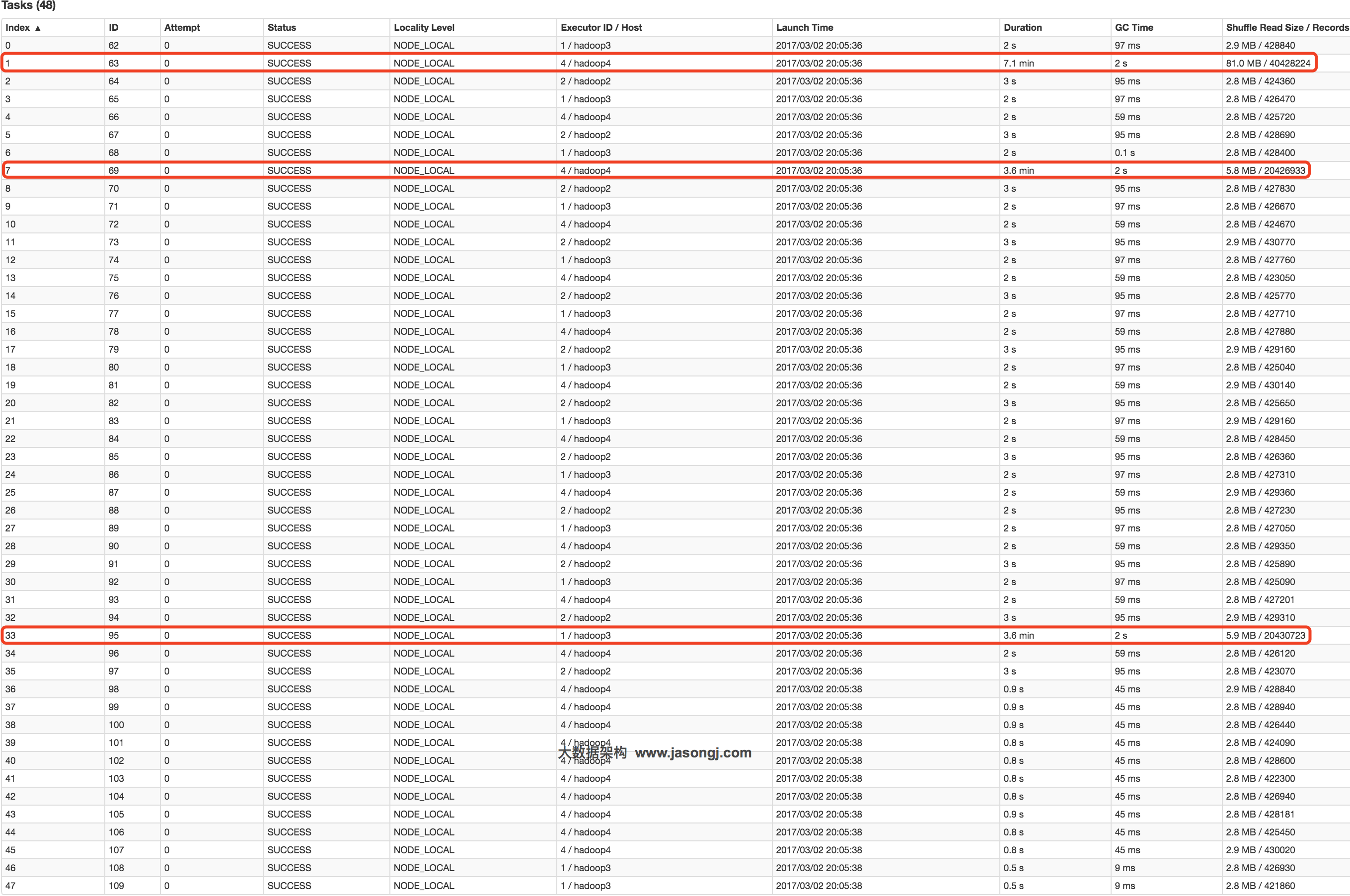 Tasks (48)

| Index ▲ | ID | Attempt | Status | Locality Level | Executor ID / Host | Launch Time | Duration | GC Time | Shuffle Read Size / Records |
|---|---|---|---|---|---|---|---|---|---|
| 0 | 62 | 0 | SUCCESS | NODE_LOCAL | 1 / hadoop3 | 2017/03/02 20:05:36 | 2 s | 97 ms | 2.9 MB / 428840 |
| 1 | 63 | 0 | SUCCESS | NODE_LOCAL | 4 / hadoop4 | 2017/03/02 20:05:36 | 7.1 min | 2 s | 81.0 MB / 40428224 |
| 2 | 64 | 0 | SUCCESS | NODE_LOCAL | 2 / hadoop2 | 2017/03/02 20:05:36 | 3 s | 95 ms | 2.8 MB / 424360 |
| 3 | 65 | 0 | SUCCESS | NODE_LOCAL | 1 / hadoop3 | 2017/03/02 20:05:36 | 2 s | 97 ms | 2.8 MB / 426470 |
| 4 | 66 | 0 | SUCCESS | NODE_LOCAL | 4 / hadoop4 | 2017/03/02 20:05:36 | 2 s | 59 ms | 2.8 MB / 425720 |
| 5 | 67 | 0 | SUCCESS | NODE_LOCAL | 2 / hadoop2 | 2017/03/02 20:05:36 | 3 s | 95 ms | 2.8 MB / 428690 |
| 6 | 68 | 0 | SUCCESS | NODE_LOCAL | 1 / hadoop3 | 2017/03/02 20:05:36 | 2 s | 0.1 s | 2.8 MB / 428400 |
| 7 | 69 | 0 | SUCCESS | NODE_LOCAL | 4 / hadoop4 | 2017/03/02 20:05:36 | 3.6 min | 2 s | 5.8 MB / 20426933 |
| 8 | 70 | 0 | SUCCESS | NODE_LOCAL | 2 / hadoop2 | 2017/03/02 20:05:36 | 3 s | 95 ms | 2.8 MB / 427830 |
| 9 | 71 | 0 | SUCCESS | NODE_LOCAL | 1 / hadoop3 | 2017/03/02 20:05:36 | 2 s | 97 ms | 2.8 MB / 426670 |
| 10 | 72 | 0 | SUCCESS | NODE_LOCAL | 4 / hadoop4 | 2017/03/02 20:05:36 | 2 s | 59 ms | 2.8 MB / 424670 |
| 11 | 73 | 0 | SUCCESS | NODE_LOCAL | 2 / hadoop2 | 2017/03/02 20:05:36 | 3 s | 95 ms | 2.9 MB / 430770 |
| 12 | 74 | 0 | SUCCESS | NODE_LOCAL | 1 / hadoop3 | 2017/03/02 20:05:36 | 2 s | 97 ms | 2.8 MB / 427760 |
| 13 | 75 | 0 | SUCCESS | NODE_LOCAL | 4 / hadoop4 | 2017/03/02 20:05:36 | 2 s | 59 ms | 2.8 MB / 423050 |
| 14 | 76 | 0 | SUCCESS | NODE_LOCAL | 2 / hadoop2 | 2017/03/02 20:05:36 | 3 s | 95 ms | 2.8 MB / 425770 |
| 15 | 77 | 0 | SUCCESS | NODE_LOCAL | 1 / hadoop3 | 2017/03/02 20:05:36 | 2 s | 97 ms | 2.8 MB / 427710 |
| 16 | 78 | 0 | SUCCESS | NODE_LOCAL | 4 / hadoop4 | 2017/03/02 20:05:36 | 2 s | 59 ms | 2.8 MB / 427880 |
| 17 | 79 | 0 | SUCCESS | NODE_LOCAL | 2 / hadoop2 | 2017/03/02 20:05:36 | 3 s | 95 ms | 2.9 MB / 429160 |
| 18 | 80 | 0 | SUCCESS | NODE_LOCAL | 1 / hadoop3 | 2017/03/02 20:05:36 | 2 s | 97 ms | 2.8 MB / 425040 |
| 19 | 81 | 0 | SUCCESS | NODE_LOCAL | 4 / hadoop4 | 2017/03/02 20:05:36 | 2 s | 59 ms | 2.9 MB / 430140 |
| 20 | 82 | 0 | SUCCESS | NODE_LOCAL | 2 / hadoop2 | 2017/03/02 20:05:36 | 3 s | 95 ms | 2.8 MB / 425650 |
| 21 | 83 | 0 | SUCCESS | NODE_LOCAL | 1 / hadoop3 | 2017/03/02 20:05:36 | 2 s | 97 ms | 2.9 MB / 429160 |
| 22 | 84 | 0 | SUCCESS | NODE_LOCAL | 4 / hadoop4 | 2017/03/02 20:05:36 | 2 s | 59 ms | 2.8 MB / 428450 |
| 23 | 85 | 0 | SUCCESS | NODE_LOCAL | 2 / hadoop2 | 2017/03/02 20:05:36 | 3 s | 95 ms | 2.8 MB / 426360 |
| 24 | 86 | 0 | SUCCESS | NODE_LOCAL | 1 / hadoop3 | 2017/03/02 20:05:36 | 2 s | 97 ms | 2.8 MB / 427310 |
| 25 | 87 | 0 | SUCCESS | NODE_LOCAL | 4 / hadoop4 | 2017/03/02 20:05:36 | 2 s | 59 ms | 2.9 MB / 429360 |
| 26 | 88 | 0 | SUCCESS | NODE_LOCAL | 2 / hadoop2 | 2017/03/02 20:05:36 | 2 s | 95 ms | 2.8 MB / 427230 |
| 27 | 89 | 0 | SUCCESS | NODE_LOCAL | 1 / hadoop3 | 2017/03/02 20:05:36 | 2 s | 97 ms | 2.8 MB / 427050 |
| 28 | 90 | 0 | SUCCESS | NODE_LOCAL | 4 / hadoop4 | 2017/03/02 20:05:36 | 2 s | 59 ms | 2.8 MB / 429350 |
| 29 | 91 | 0 | SUCCESS | NODE_LOCAL | 2 / hadoop2 | 2017/03/02 20:05:36 | 3 s | 95 ms | 2.8 MB / 425890 |
| 30 | 92 | 0 | SUCCESS | NODE_LOCAL | 1 / hadoop3 | 2017/03/02 20:05:36 | 2 s | 97 ms | 2.8 MB / 425090 |
| 31 | 93 | 0 | SUCCESS | NODE_LOCAL | 4 / hadoop4 | 2017/03/02 20:05:36 | 2 s | 59 ms | 2.8 MB / 427201 |
| 32 | 94 | 0 | SUCCESS | NODE_LOCAL | 2 / hadoop2 | 2017/03/02 20:05:36 | 3 s | 95 ms | 2.9 MB / 429310 |
| 33 | 95 | 0 | SUCCESS | NODE_LOCAL | 1 / hadoop3 | 2017/03/02 20:05:36 | 3.6 min | 2 s | 5.9 MB / 20430723 |
| 34 | 96 | 0 | SUCCESS | NODE_LOCAL | 4 / hadoop4 | 2017/03/02 20:05:36 | 2 s | 59 ms | 2.8 MB / 426120 |
| 35 | 97 | 0 | SUCCESS | NODE_LOCAL | 2 / hadoop2 | 2017/03/02 20:05:36 | 3 s | 95 ms | 2.8 MB / 423070 |
| 36 | 98 | 0 | SUCCESS | NODE_LOCAL | 4 / hadoop4 | 2017/03/02 20:05:38 | 0.9 s | 45 ms | 2.9 MB / 428840 |
| 37 | 99 | 0 | SUCCESS | NODE_LOCAL | 4 / hadoop4 | 2017/03/02 20:05:38 | 0.9 s | 45 ms | 2.8 MB / 428940 |
| 38 | 100 | 0 | SUCCESS | NODE_LOCAL | 4 / hadoop4 | 2017/03/02 20:05:38 | 0.9 s | 45 ms | 2.8 MB / 426440 |
| 39 | 101 | 0 | SUCCESS | NODE_LOCAL | 4 / hadoop4 | 2017/03/02 20:05:38 | 0.8 s | 45 ms | 2.8 MB / 424090 |
| 40 | 102 | 0 | SUCCESS | NODE_LOCAL | 4 / hadoop4 | 2017/03/02 20:05:38 | 0.8 s | 45 ms | 2.8 MB / 428600 |
| 41 | 103 | 0 | SUCCESS | NODE_LOCAL | 4 / hadoop4 | 2017/03/02 20:05:38 | 0.8 s | 45 ms | 2.8 MB / 422300 |
| 42 | 104 | 0 | SUCCESS | NODE_LOCAL | 4 / hadoop4 | 2017/03/02 20:05:38 | 0.8 s | 45 ms | 2.8 MB / 426940 |
| 43 | 105 | 0 | SUCCESS | NODE_LOCAL | 4 / hadoop4 | 2017/03/02 20:05:38 | 0.9 s | 45 ms | 2.8 MB / 428181 |
| 44 | 106 | 0 | SUCCESS | NODE_LOCAL | 4 / hadoop4 | 2017/03/02 20:05:38 | 0.8 s | 45 ms | 2.8 MB / 425450 |
| 45 | 107 | 0 | SUCCESS | NODE_LOCAL | 4 / hadoop4 | 2017/03/02 20:05:38 | 0.8 s | 45 ms | 2.9 MB / 430020 |
| 46 | 108 | 0 | SUCCESS | NODE_LOCAL | 1 / hadoop3 | 2017/03/02 20:05:38 | 0.5 s | 9 ms | 2.8 MB / 426930 |
| 47 | 109 | 0 | SUCCESS | NODE_LOCAL | 1 / hadoop3 | 2017/03/02 20:05:38 | 0.5 s | 9 ms | 2.8 MB / 421860 |

大数据架构 www.jasongj.com